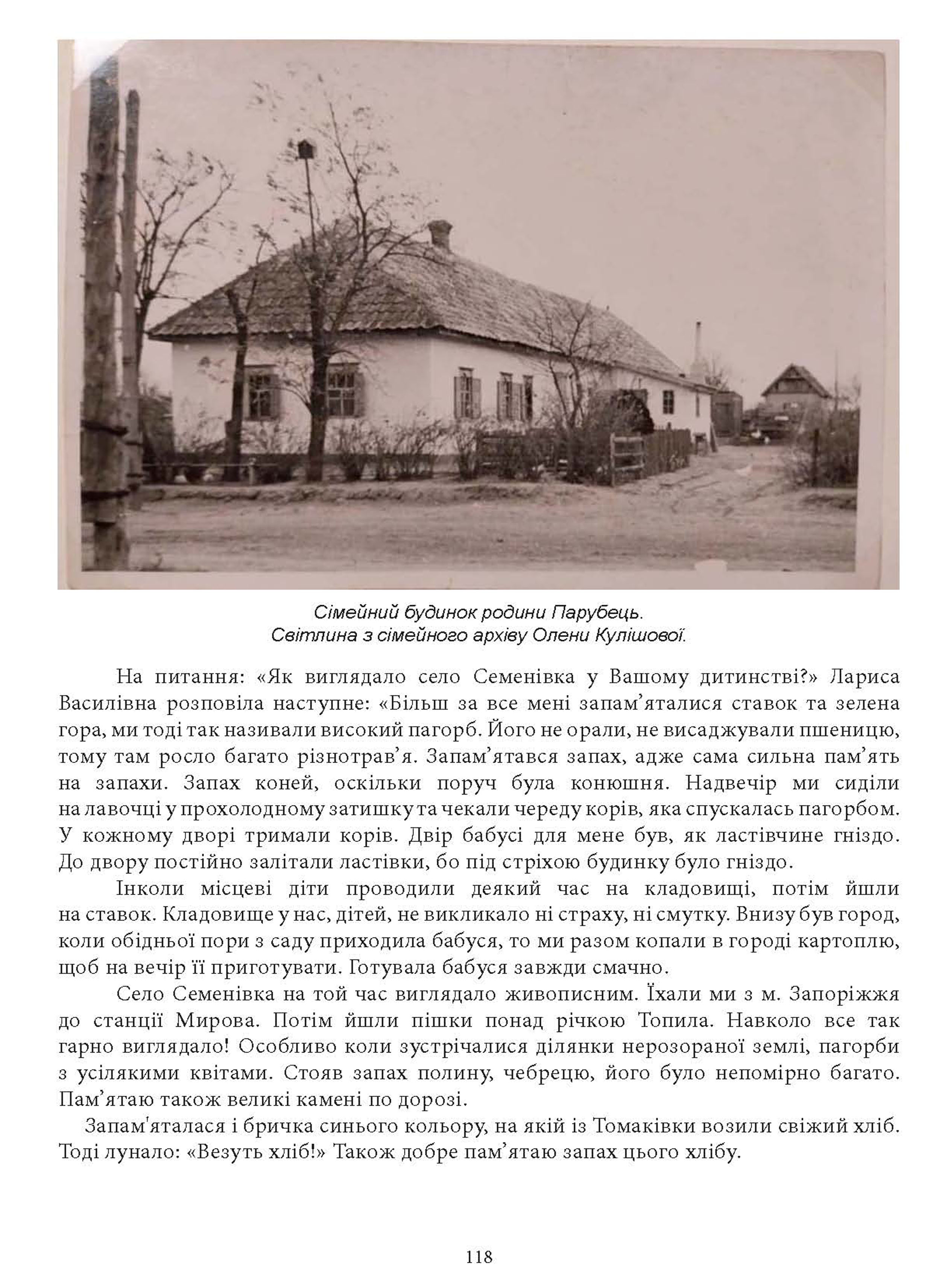 Сімейний будинок родини Парубець.
Світлина з сімейного архіву Олени Кулішової.

На питання: «Як виглядало село Семенівка у Вашому дитинстві?» Лариса Василівна розповіла наступне: «Більш за все мені запам’яталися ставок та зелена гора, ми тоді так називали високий пагорб. Його не орали, не висаджували пшеницю, тому там росло багато різнотрав’я. Запам’ятався запах, адже сама сильна пам’ять на запахи. Запах коней, оскільки поруч була конюшня. Надвечір ми сиділи на лавочці у прохолодному затишку та чекали череду корів, яка спускалась пагорбом. У кожному дворі тримали корів. Двір бабусі для мене був, як ластівчине гніздо. До двору постійно залітали ластівки, бо під стріхою будинку було гніздо.

Інколи місцеві діти проводили деякий час на кладовищі, потім йшли на ставок. Кладовище у нас, дітей, не викликало ні страху, ні смутку. Внизу був город, коли обідньої пори з саду приходила бабуся, то ми разом копали в городі картоплю, щоб на вечір її приготувати. Готувала бабуся завжди смачно.

Село Семенівка на той час виглядало живописним. Їхали ми з м. Запоріжжя до станції Мирова. Потім йшли пішки понад річкою Топила. Навколо все так гарно виглядало! Особливо коли зустрічалися ділянки нерозораної землі, пагорби з усілякими квітами. Стояв запах полину, чебрецю, його було непомірно багато. Пам’ятаю також великі камені по дорозі.

Запам'яталася і бричка синього кольору, на якій із Томаківки возили свіжий хліб. Тоді лунало: «Везуть хліб!» Також добре пам’ятаю запах цього хлібу.

118